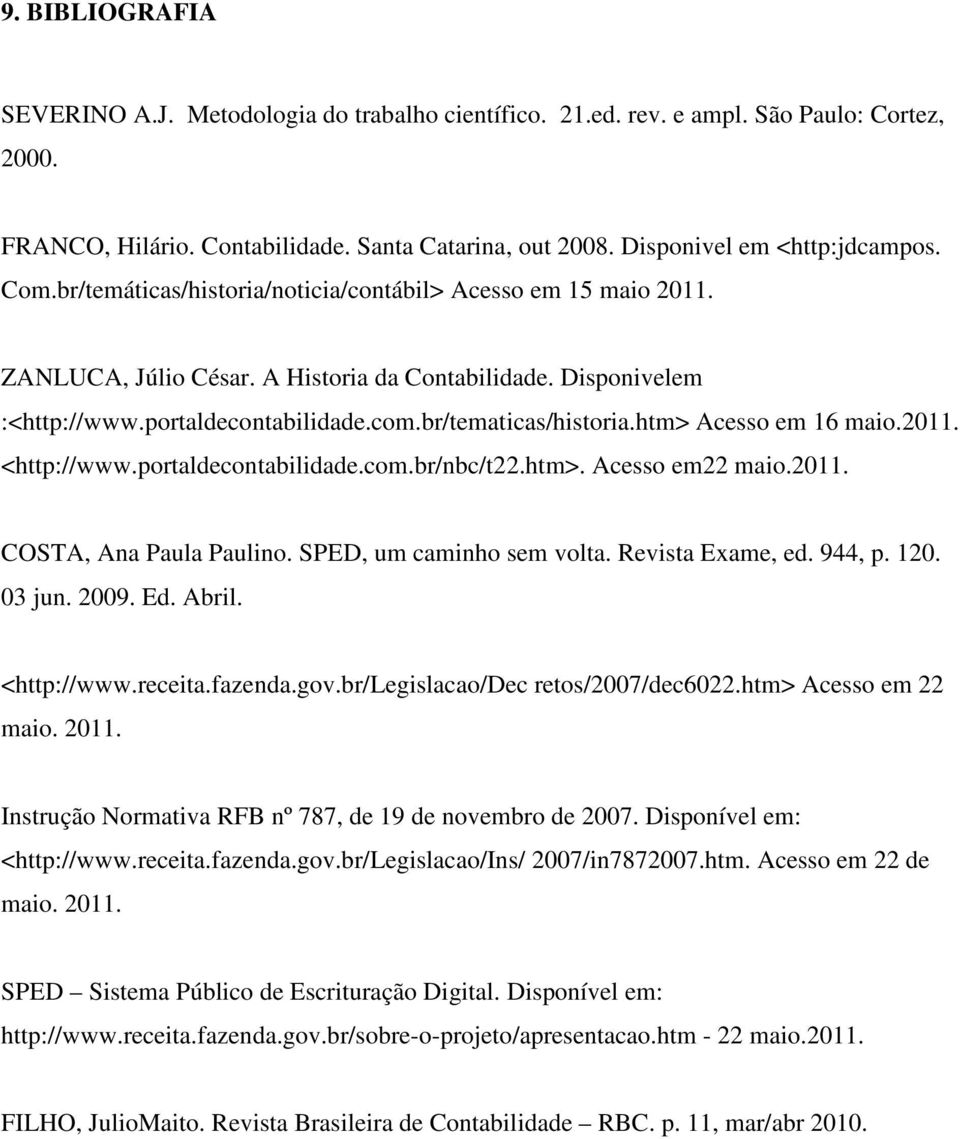 9. BIBLIOGRAFIA

SEVERINO A.J. Metodologia do trabalho científico. 21.ed. rev. e ampl. São Paulo: Cortez, 2000.

FRANCO, Hilário. Contabilidade. Santa Catarina, out 2008. Disponivel em <http:jdcampos. Com.br/temáticas/historia/noticia/contábil> Acesso em 15 maio 2011.

ZANLUCA, Júlio César. A Historia da Contabilidade. Disponivelem :<http://www.portaldecontabilidade.com.br/tematicas/historia.htm> Acesso em 16 maio.2011. <http://www.portaldecontabilidade.com.br/nbc/t22.htm>. Acesso em22 maio.2011.

COSTA, Ana Paula Paulino. SPED, um caminho sem volta. Revista Exame, ed. 944, p. 120. 03 jun. 2009. Ed. Abril.

<http://www.receita.fazenda.gov.br/Legislacao/Dec retos/2007/dec6022.htm> Acesso em 22 maio. 2011.

Instrução Normativa RFB nº 787, de 19 de novembro de 2007. Disponível em: <http://www.receita.fazenda.gov.br/Legislacao/Ins/ 2007/in7872007.htm. Acesso em 22 de maio. 2011.

SPED – Sistema Público de Escrituração Digital. Disponível em: http://www.receita.fazenda.gov.br/sobre-o-projeto/apresentacao.htm - 22 maio.2011.

FILHO, JulioMaito. Revista Brasileira de Contabilidade – RBC. p. 11, mar/abr 2010.